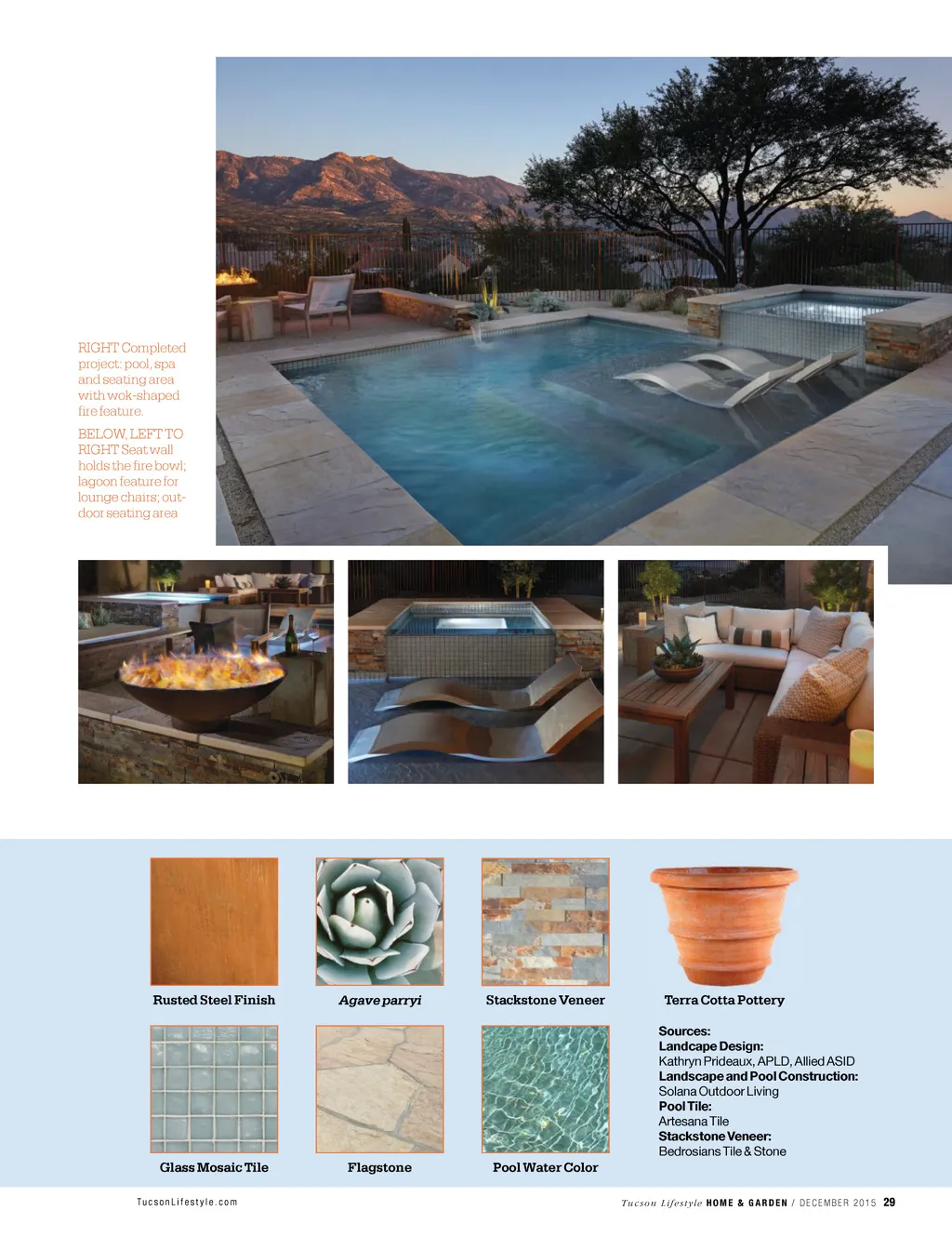 RIGHT Completed project: pool, spa and seating area with wok-shaped fire feature.

BELOW, LEFT TO RIGHT Seat wall holds the fire bowl; lagoon feature for lounge chairs; outdoor seating area

Rusted Steel Finish

Agave parryi

Stackstone Veneer

Terra Cotta Pottery

Glass Mosaic Tile

Flagstone

Pool Water Color

Sources:
Landcape Design:
Kathryn Prideaux, APLD, Allied ASID
Landscape and Pool Construction:
Solana Outdoor Living
Pool Tile:
Artesana Tile
Stackstone Veneer:
Bedrosians Tile & Stone

TucsonLifestyle.com

Tucson Lifestyle HOME & GARDEN / DECEMBER 2015 29